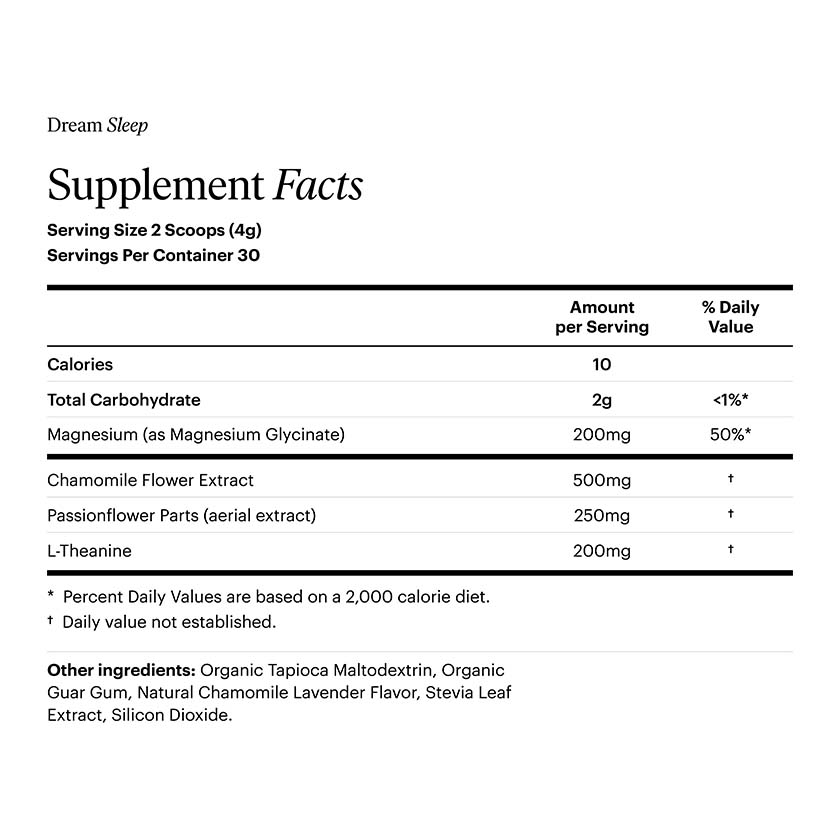 Dream Sleep

Supplement Facts

Serving Size 2 Scoops (4g)
Servings Per Container 30

| | Amount per Serving | % Daily Value |
|---|---|---|
| Calories | 10 | |
| Total Carbohydrate | 2g | <1%* |
| Magnesium (as Magnesium Glycinate) | 200mg | 50%* |
| Chamomile Flower Extract | 500mg | † |
| Passionflower Parts (aerial extract) | 250mg | † |
| L-Theanine | 200mg | † |

* Percent Daily Values are based on a 2,000 calorie diet.
† Daily value not established.

Other ingredients: Organic Tapioca Maltodextrin, Organic Guar Gum, Natural Chamomile Lavender Flavor, Stevia Leaf Extract, Silicon Dioxide.